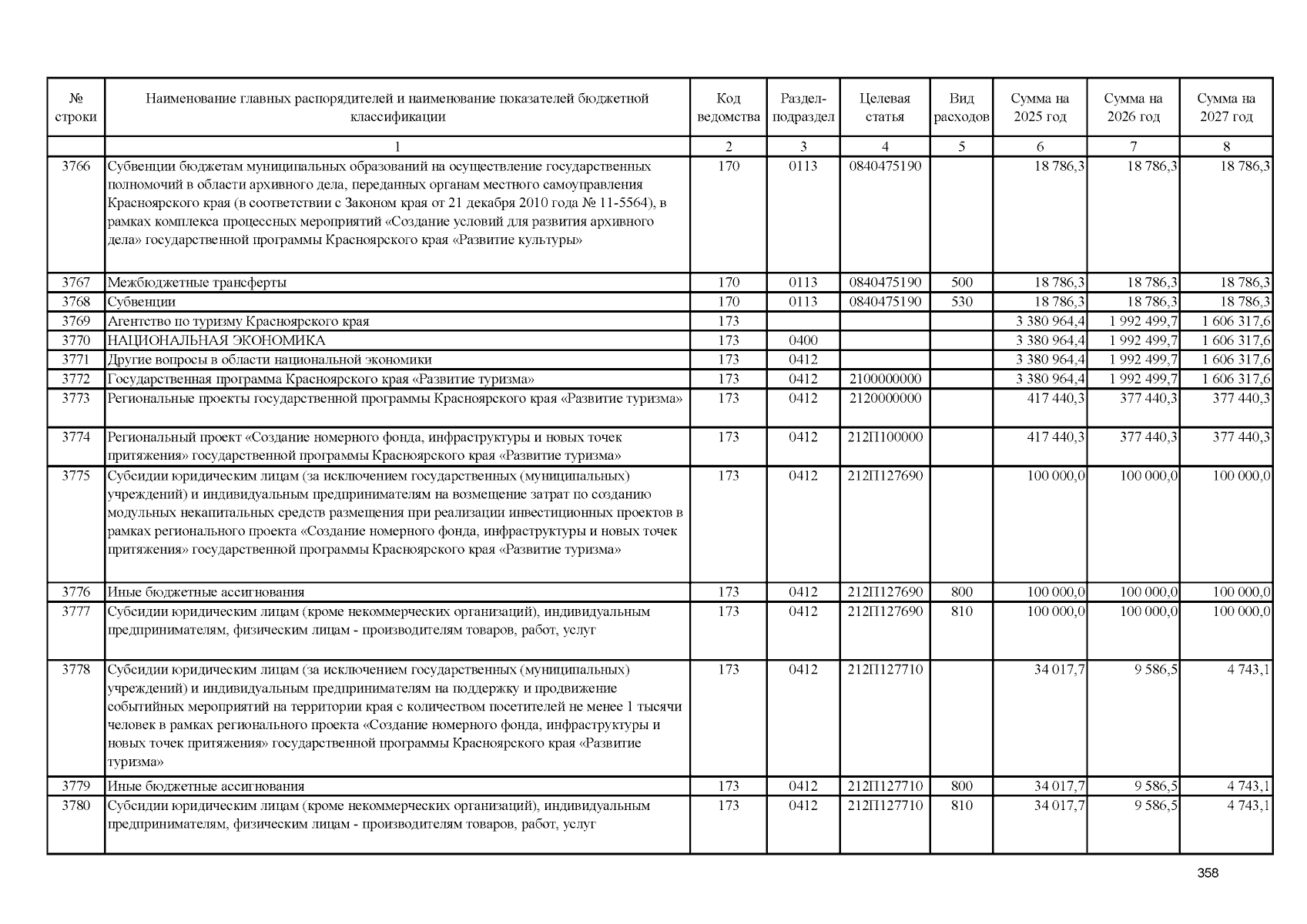 | № строки | Наименование главных распорядителей и наименование показателей бюджетной классификации | Код ведомства | Раздел-подраздел | Целевая статья | Вид расходов | Сумма на 2025 год | Сумма на 2026 год | Сумма на 2027 год |
|---|---|---|---|---|---|---|---|---|
| | 1 | 2 | 3 | 4 | 5 | 6 | 7 | 8 |
| 3766 | Субвенции бюджетам муниципальных образований на осуществление государственных полномочий в области архивного дела, переданных органам местного самоуправления Красноярского края (в соответствии с Законом края от 21 декабря 2010 года № 11-5564), в рамках комплекса процессных мероприятий «Создание условий для развития архивного дела» государственной программы Красноярского края «Развитие культуры» | 170 | 0113 | 0840475190 | | 18 786,3 | 18 786,3 | 18 786,3 |
| 3767 | Межбюджетные трансферты | 170 | 0113 | 0840475190 | 500 | 18 786,3 | 18 786,3 | 18 786,3 |
| 3768 | Субвенции | 170 | 0113 | 0840475190 | 530 | 18 786,3 | 18 786,3 | 18 786,3 |
| 3769 | Агентство по туризму Красноярского края | 173 | | | | 3 380 964,4 | 1 992 499,7 | 1 606 317,6 |
| 3770 | НАЦИОНАЛЬНАЯ ЭКОНОМИКА | 173 | 0400 | | | 3 380 964,4 | 1 992 499,7 | 1 606 317,6 |
| 3771 | Другие вопросы в области национальной экономики | 173 | 0412 | | | 3 380 964,4 | 1 992 499,7 | 1 606 317,6 |
| 3772 | Государственная программа Красноярского края «Развитие туризма» | 173 | 0412 | 2100000000 | | 3 380 964,4 | 1 992 499,7 | 1 606 317,6 |
| 3773 | Региональные проекты государственной программы Красноярского края «Развитие туризма» | 173 | 0412 | 2120000000 | | 417 440,3 | 377 440,3 | 377 440,3 |
| 3774 | Региональный проект «Создание номерного фонда, инфраструктуры и новых точек притяжения» государственной программы Красноярского края «Развитие туризма» | 173 | 0412 | 212П100000 | | 417 440,3 | 377 440,3 | 377 440,3 |
| 3775 | Субсидии юридическим лицам (за исключением государственных (муниципальных) учреждений) и индивидуальным предпринимателям на возмещение затрат по созданию модульных некапитальных средств размещения при реализации инвестиционных проектов в рамках регионального проекта «Создание номерного фонда, инфраструктуры и новых точек притяжения» государственной программы Красноярского края «Развитие туризма» | 173 | 0412 | 212П127690 | | 100 000,0 | 100 000,0 | 100 000,0 |
| 3776 | Иные бюджетные ассигнования | 173 | 0412 | 212П127690 | 800 | 100 000,0 | 100 000,0 | 100 000,0 |
| 3777 | Субсидии юридическим лицам (кроме некоммерческих организаций), индивидуальным предпринимателям, физическим лицам - производителям товаров, работ, услуг | 173 | 0412 | 212П127690 | 810 | 100 000,0 | 100 000,0 | 100 000,0 |
| 3778 | Субсидии юридическим лицам (за исключением государственных (муниципальных) учреждений) и индивидуальным предпринимателям на поддержку и продвижение событийных мероприятий на территории края с количеством посетителей не менее 1 тысячи человек в рамках регионального проекта «Создание номерного фонда, инфраструктуры и новых точек притяжения» государственной программы Красноярского края «Развитие туризма» | 173 | 0412 | 212П127710 | | 34 017,7 | 9 586,5 | 4 743,1 |
| 3779 | Иные бюджетные ассигнования | 173 | 0412 | 212П127710 | 800 | 34 017,7 | 9 586,5 | 4 743,1 |
| 3780 | Субсидии юридическим лицам (кроме некоммерческих организаций), индивидуальным предпринимателям, физическим лицам - производителям товаров, работ, услуг | 173 | 0412 | 212П127710 | 810 | 34 017,7 | 9 586,5 | 4 743,1 |

358